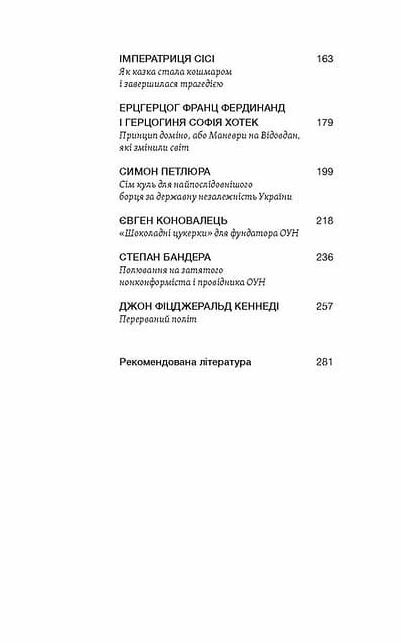 ІМПЕРАТРИЦЯ СІСІ 163
Як казка стала кошмаром і завершилася трагедією

ЕРЦГЕРЦОГ ФРАНЦ ФЕРДИНАНД І ГЕРЦОГИНЯ СОФІЯ ХОТЕК 179
Принцип доміно, або Маневри на Відовдан, які змінили світ

СИМОН ПЕТЛЮРА 199
Сім куль для найпослідовнішого борця за державну незалежність України

ЄВГЕН КОНОВАЛЕЦЬ 218
«Шоколадні цукерки» для фундатора ОУН

СТЕПАН БАНДЕРА 236
Полювання на затятого нонконформіста і провідника ОУН

ДЖОН ФІЦДЖЕРАЛЬД КЕННЕДІ 257
Перерваний політ

Рекомендована література 281